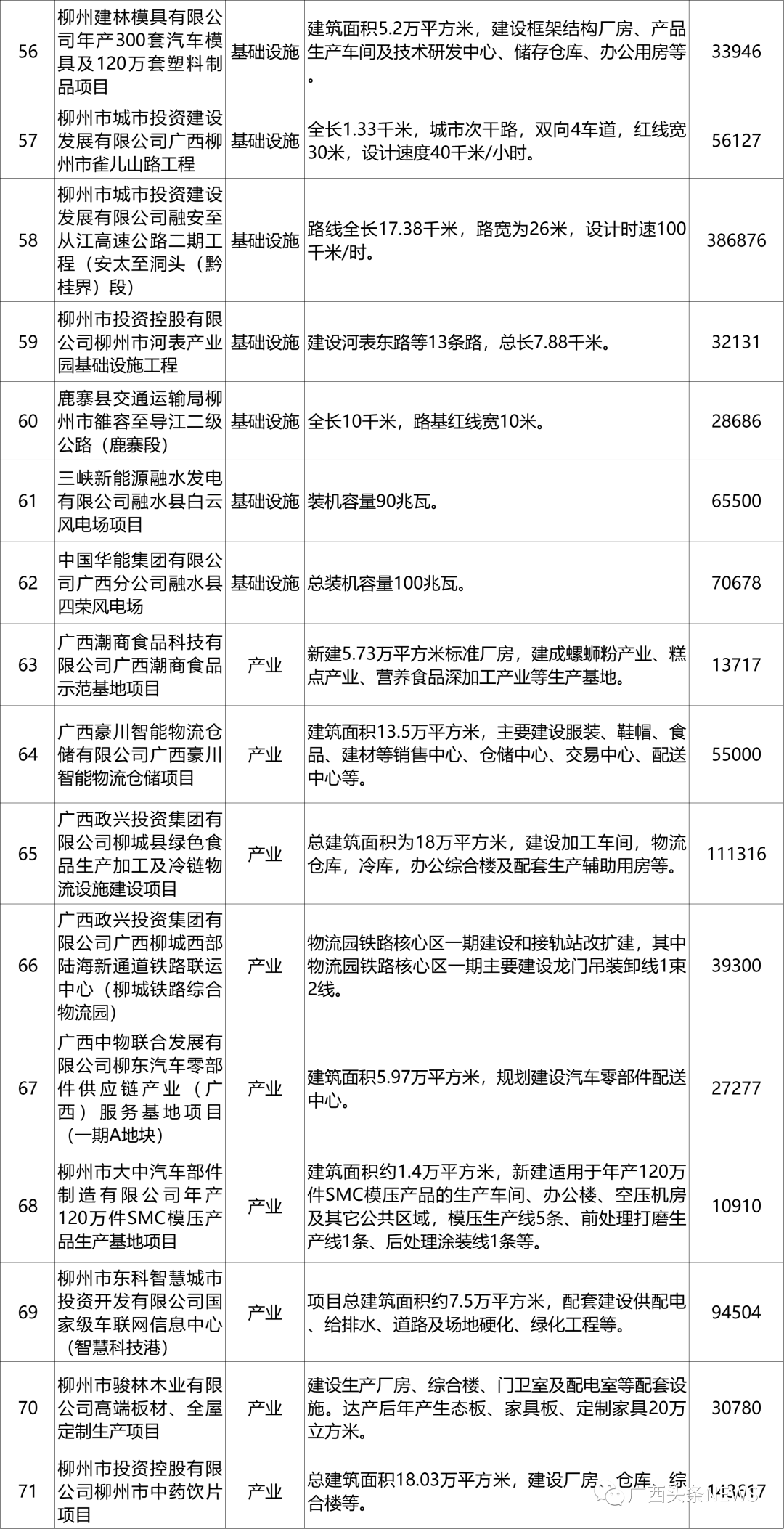 | 56 | 柳州建林模具有限公司年产300套汽车模具及120万套塑料制品项目 | 基础设施 | 建筑面积5.2万平方米，建设框架结构厂房、产品生产车间及技术研发中心、储存仓库、办公用房等。 | 33946 |
|---|---|---|---|---|
| 57 | 柳州市城市投资建设发展有限公司广西柳州市雀儿山路工程 | 基础设施 | 全长1.33千米，城市次干路，双向4车道，红线宽30米，设计速度40千米/小时。 | 56127 |
| 58 | 柳州市城市投资建设发展有限公司融安至从江高速公路二期工程（安太至洞头（黔桂界）段） | 基础设施 | 路线全长17.38千米，路宽为26米，设计时速100千米/时。 | 386876 |
| 59 | 柳州市投资控股有限公司柳州市河表产业园基础设施工程 | 基础设施 | 建设河表东路等13条路，总长7.88千米。 | 32131 |
| 60 | 鹿寨县交通运输局柳州市雒容至导江二级公路（鹿寨段） | 基础设施 | 全长10千米，路基红线宽10米。 | 28686 |
| 61 | 三峡新能源融水发电有限公司融水县白云风电场项目 | 基础设施 | 装机容量90兆瓦。 | 65500 |
| 62 | 中国华能集团有限公司广西分公司融水县四荣风电场 | 基础设施 | 总装机容量100兆瓦。 | 70678 |
| 63 | 广西潮商食品科技有限公司广西潮商食品示范基地项目 | 产业 | 新建5.73万平方米标准厂房，建成螺蛳粉产业、糕点产业、营养食品深加工产业等生产基地。 | 13717 |
| 64 | 广西豪川智能物流仓储有限公司广西豪川智能物流仓储项目 | 产业 | 建筑面积13.5万平方米，主要建设服装、鞋帽、食品、建材等销售中心、仓储中心、交易中心、配送中心等。 | 55000 |
| 65 | 广西政兴投资集团有限公司柳城县绿色食品生产加工及冷链物流设施建设项目 | 产业 | 总建筑面积为18万平方米，建设加工车间，物流仓库，冷库，办公综合楼及配套生产辅助用房等。 | 111316 |
| 66 | 广西政兴投资集团有限公司广西柳城西部陆海新通道铁路联运中心（柳城铁路综合物流园） | 产业 | 物流园铁路核心区一期建设和接轨站改扩建，其中物流园铁路核心区一期主要建设龙门吊装卸线1束2线。 | 39300 |
| 67 | 广西中物联合发展有限公司柳东汽车零部件供应链产业（广西）服务基地项目（一期A地块） | 产业 | 建筑面积5.97万平方米，规划建设汽车零部件配送中心。 | 27277 |
| 68 | 柳州市大中汽车部件制造有限公司年产120万件SMC模压产品生产基地项目 | 产业 | 建筑面积约1.4万平方米，新建适用于年产120万件SMC模压产品的生产车间、办公楼、空压机房及其它公共区域，模压生产线5条、前处理打磨生产线1条、后处理涂装线1条等。 | 10910 |
| 69 | 柳州市东科智慧城市投资开发有限公司国家级车联网信息中心（智慧科技港） | 产业 | 项目总建筑面积约7.5万平方米，配套建设供配电、给排水、道路及场地硬化、绿化工程等。 | 94504 |
| 70 | 柳州市骏林木业有限公司高端板材、全屋定制生产项目 | 产业 | 建设生产厂房、综合楼、门卫室及配电室等配套设施。达产后年产生态板、家具板、定制家具20万立方米。 | 30780 |
| 71 | 柳州市投资控股有限公司柳州市中药饮片项目 | 产业 | 总建筑面积18.03万平方米，建设厂房、仓库、综合楼等。 | 143617 |

广西头条NEWS